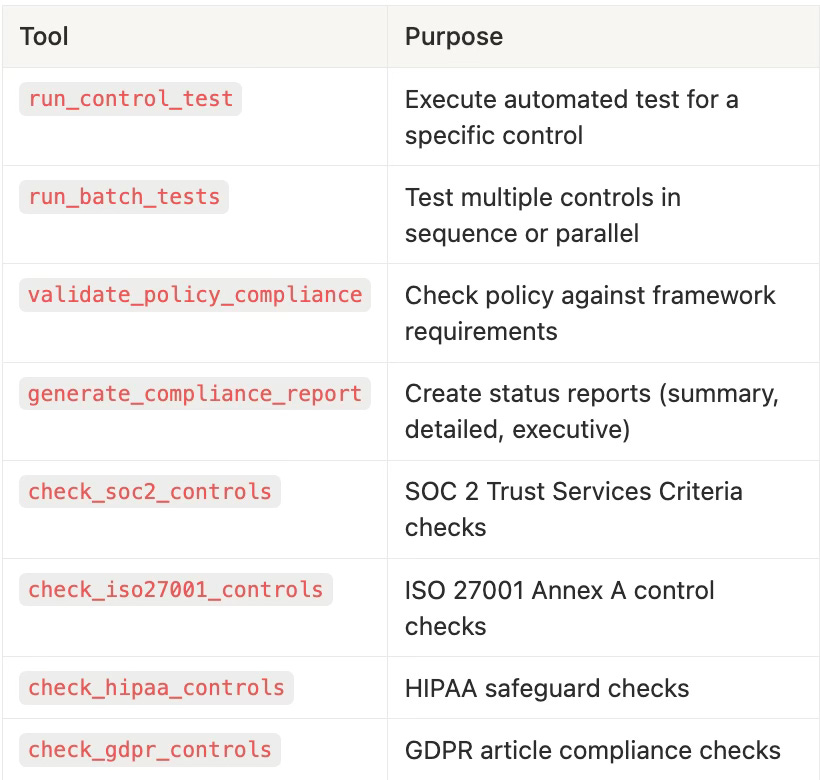 | Tool | Purpose |
|---|---|
| run_control_test | Execute automated test for a specific control |
| run_batch_tests | Test multiple controls in sequence or parallel |
| validate_policy_compliance | Check policy against framework requirements |
| generate_compliance_report | Create status reports (summary, detailed, executive) |
| check_soc2_controls | SOC 2 Trust Services Criteria checks |
| check_iso27001_controls | ISO 27001 Annex A control checks |
| check_hipaa_controls | HIPAA safeguard checks |
| check_gdpr_controls | GDPR article compliance checks |